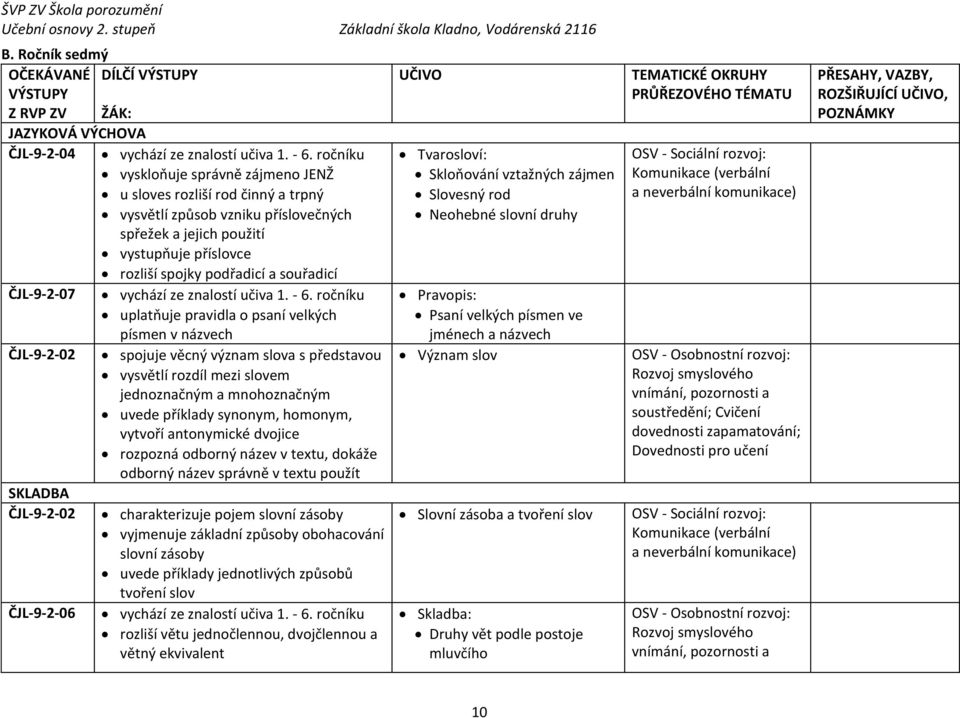 ŠVP ZV Škola porozumění
Učební osnovy 2. stupeň Základní škola Kladno, Vodárenská 2116

B. Ročník sedmý

| OČEKÁVANÉ VÝSTUPY Z RVP ZV | DÍLČÍ VÝSTUPY ŽÁK: | UČIVO | TEMATICKÉ OKRUHY PRŮŘEZOVÉHO TÉMATU | PŘESAHY, VAZBY, ROZŠIŘUJÍCÍ UČIVO, POZNÁMKY |
|---|---|---|---|---|
| JAZYKOVÁ VÝCHOVA | | | | |
| ČJL-9-2-04 | • vychází ze znalostí učiva 1. - 6. ročníku • vyskloňuje správně zájmeno JENŽ • u sloves rozliší rod činný a trpný • vysvětlí způsob vzniku příslovečných spřežek a jejich použití • vystupňuje příslovce • rozliší spojky podřadicí a souřadicí | • Tvarosloví: • Skloňování vztažných zájmen • Slovesný rod • Neohebné slovní druhy | OSV - Sociální rozvoj: Komunikace (verbální a neverbální komunikace) | |
| ČJL-9-2-07 | • vychází ze znalostí učiva 1. - 6. ročníku • uplatňuje pravidla o psaní velkých písmen v názvech | • Pravopis: • Psaní velkých písmen ve jménech a názvech | | |
| ČJL-9-2-02 | • spojuje věcný význam slova s představou • vysvětlí rozdíl mezi slovem jednoznačným a mnohoznačným • uvede příklady synonym, homonym, vytvoří antonymické dvojice • rozpozná odborný název v textu, dokáže odborný název správně v textu použít | • Význam slov | OSV - Osobnostní rozvoj: Rozvoj smyslového vnímání, pozornosti a soustředění; Cvičení dovednosti zapamatování; Dovednosti pro učení | |
| SKLADBA | | | | |
| ČJL-9-2-02 | • charakterizuje pojem slovní zásoby • vyjmenuje základní způsoby obohacování slovní zásoby • uvede příklady jednotlivých způsobů tvoření slov | • Slovní zásoba a tvoření slov | OSV - Sociální rozvoj: Komunikace (verbální a neverbální komunikace) | |
| ČJL-9-2-06 | • vychází ze znalostí učiva 1. - 6. ročníku • rozliší větu jednočlennou, dvojčlennou a větný ekvivalent | • Skladba: • Druhy vět podle postoje mluvčího | OSV - Osobnostní rozvoj: Rozvoj smyslového vnímání, pozornosti a | |

10